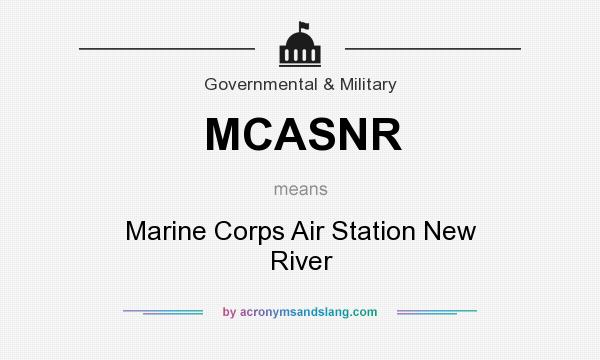 Governmental & Military

MCASNR

means

Marine Corps Air Station New River

by acronymsandslang.com